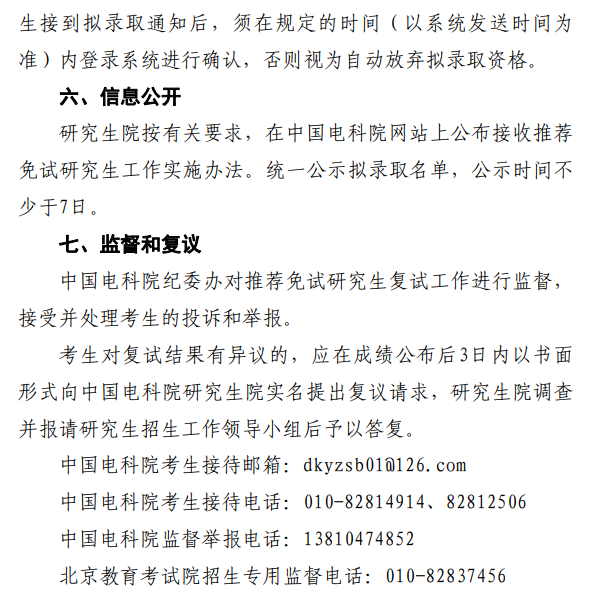 生接到拟录取通知后，须在规定的时间（以系统发送时间为准）内登录系统进行确认，否则视为自动放弃拟录取资格。

六、信息公开

研究生院按有关要求，在中国电科院网站上公布接收推荐免试研究生工作实施办法。统一公示拟录取名单，公示时间不少于7日。

七、监督和复议

中国电科院纪委办对推荐免试研究生复试工作进行监督，接受并处理考生的投诉和举报。

考生对复试结果有异议的，应在成绩公布后3日内以书面形式向中国电科院研究生院实名提出复议请求，研究生院调查并报请研究生招生工作领导小组后予以答复。

中国电科院考生接待邮箱：dkyzsb01@126.com

中国电科院考生接待电话：010-82814914、82812506

中国电科院监督举报电话：13810474852

北京教育考试院招生专用监督电话：010-82837456